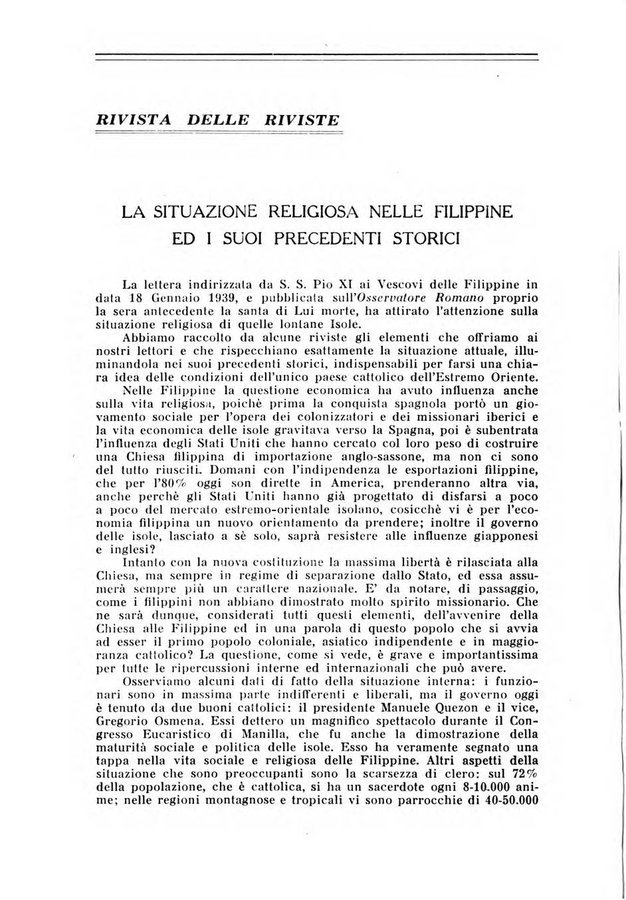 RIVISTA DELLE RIVISTE

LA SITUAZIONE RELIGIOSA NELLE FILIPPINE ED I SUOI PRECEDENTI STORICI

La lettera indirizzata da S. S. Pio XI ai Vescovi delle Filippine in data 18 Gennaio 1939, e pubblicata sull'Osservatore Romano proprio la sera antecedente la santa di Lui morte, ha attirato l'attenzione sulla situazione religiosa di quelle lontane Isole.

Abbiamo raccolto da alcune riviste gli elementi che offriamo ai nostri lettori e che rispecchiano esattamente la situazione attuale, illuminandola nei suoi precedenti storici, indispensabili per farsi una chiara idea delle condizioni dell'unico paese cattolico dell'Estremo Oriente.

Nelle Filippine la questione economica ha avuto influenza anche sulla vita religiosa, poichè prima la conquista spagnola portò un giovamento sociale per l'opera dei colonizzatori e dei missionari iberici e la vita economica delle isole gravitava verso la Spagna, poi è subentrata l'influenza degli Stati Uniti che hanno cercato col loro peso di costruire una Chiesa filippina di importazione anglo-sassone, ma non ci sono del tutto riusciti. Domani con l'indipendenza le esportazioni filippine, che per l'80% oggi son dirette in America, prenderanno altra via, anche perchè gli Stati Uniti hanno già progettato di disfarsi a poco a poco del mercato estremo-orientale isolano, cosicchè vi è per l'economia filippina un nuovo orientamento da prendere; inoltre il governo delle isole, lasciato a sè solo, saprà resistere alle influenze giapponesi e inglesi?

Intanto con la nuova costituzione la massima libertà è rilasciata alla Chiesa, ma sempre in regime di separazione dallo Stato, ed essa assumerà sempre più un carattere nazionale. E' da notare, di passaggio, come i filippini non abbiano dimostrato molto spirito missionario. Che ne sarà dunque, considerati tutti questi elementi, dell'avvenire della Chiesa alle Filippine ed in una parola di questo popolo che si avvia ad esser il primo popolo coloniale, asiatico indipendente e in maggioranza cattolico? La questione, come si vede, è grave e importantissima per tutte le ripercussioni interne ed internazionali che può avere.

Osserviamo alcuni dati di fatto della situazione interna: i funzionari sono in massima parte indifferenti e liberali, ma il governo oggi è tenuto da due buoni cattolici: il presidente Manuele Quezon e il vice, Gregorio Osmena. Essi dettero un magnifico spettacolo durante il Congresso Eucaristico di Manilla, che fu anche la dimostrazione della maturità sociale e politica delle isole. Esso ha veramente segnato una tappa nella vita sociale e religiosa delle Filippine. Altri aspetti della situazione che sono preoccupanti sono la scarsezza di clero: sul 72% della popolazione, che è cattolica, si ha un sacerdote ogni 8-10.000 anime; nelle regioni montagnose e tropicali vi sono parrocchie di 40-50.000